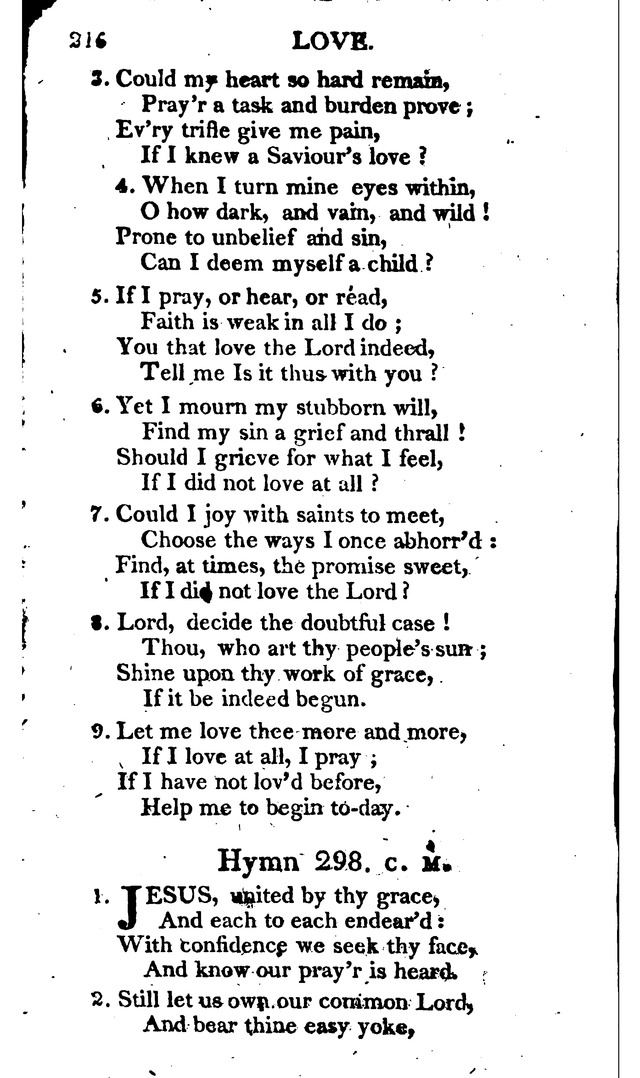 216 LOVE.

3. Could my heart so hard remain,
Pray'r a task and burden prove;
Ev'ry trifle give me pain,
If I knew a Saviour's love?

4. When I turn mine eyes within,
O how dark, and vain, and wild!
Prone to unbelief and sin,
Can I deem myself a child?

5. If I pray, or hear, or read,
Faith is weak in all I do;
You that love the Lord indeed,
Tell me Is it thus with you?

6. Yet I mourn my stubborn will,
Find my sin a grief and thrall!
Should I grieve for what I feel,
If I did not love at all?

7. Could I joy with saints to meet,
Choose the ways I once abhorr'd:
Find, at times, the promise sweet,
If I did not love the Lord?

8. Lord, decide the doubtful case!
Thou, who art thy people's sun;
Shine upon thy work of grace,
If it be indeed begun.

9. Let me love thee more and more,
If I love at all, I pray;
If I have not lov'd before,
Help me to begin to-day.

Hymn 298. C. M.

1. JESUS, united by thy grace,
And each to each endear'd:
With confidence we seek thy face,
And know our pray'r is heard.

2. Still let us own our common Lord,
And bear thine easy yoke,